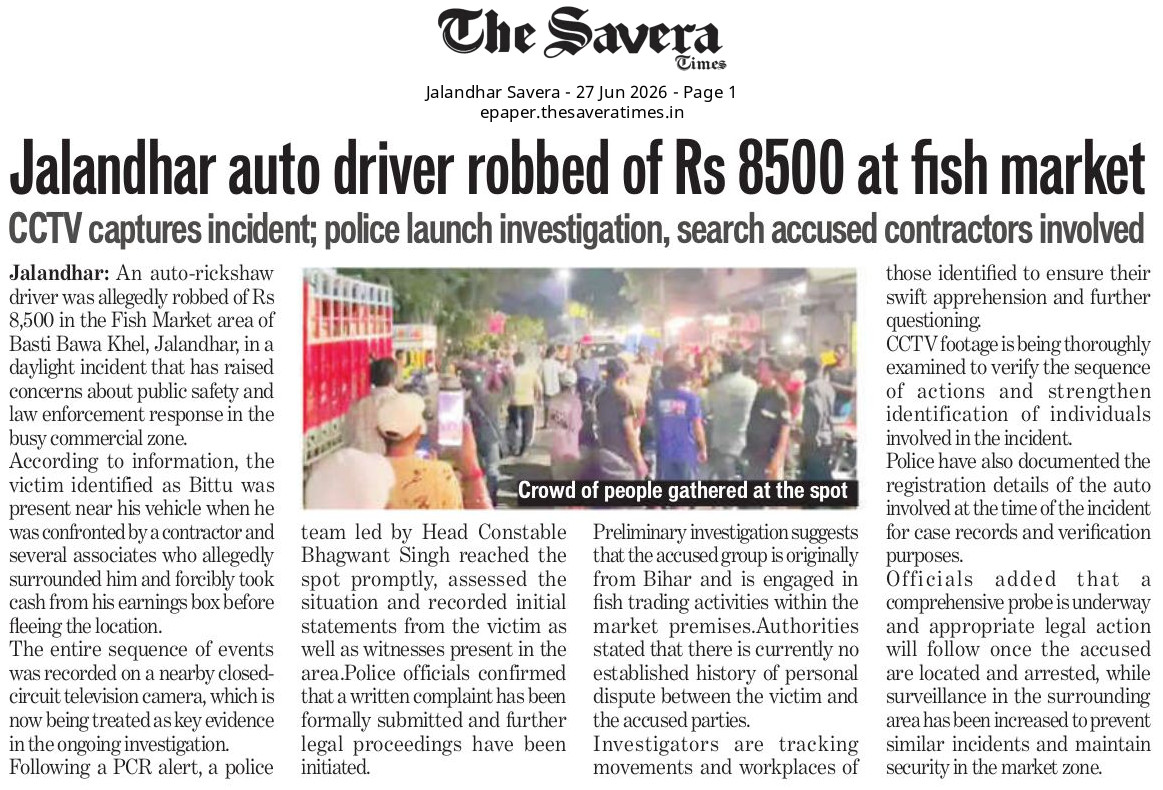 The Savera Times

Jalandhar Savera - 27 Jun 2026 - Page 1
epaper.thesaveratimes.in

Jalandhar auto driver robbed of Rs 8500 at fish market

CCTV captures incident; police launch investigation, search accused contractors involved

Jalandhar: An auto-rickshaw driver was allegedly robbed of Rs 8,500 in the Fish Market area of Basti Bawa Khel, Jalandhar, in a daylight incident that has raised concerns about public safety and law enforcement response in the busy commercial zone.

According to information, the victim identified as Bittu was present near his vehicle when he was confronted by a contractor and several associates who allegedly surrounded him and forcibly took cash from his earnings box before fleeing the location.

The entire sequence of events was recorded on a nearby closed-circuit television camera, which is now being treated as key evidence in the ongoing investigation.

Following a PCR alert, a police team led by Head Constable Bhagwant Singh reached the spot promptly, assessed the situation and recorded initial statements from the victim as well as witnesses present in the area.Police officials confirmed that a written complaint has been formally submitted and further legal proceedings have been initiated.

Crowd of people gathered at the spot

Preliminary investigation suggests that the accused group is originally from Bihar and is engaged in fish trading activities within the market premises.Authorities stated that there is currently no established history of personal dispute between the victim and the accused parties.

Investigators are tracking movements and workplaces of those identified to ensure their swift apprehension and further questioning.

CCTV footage is being thoroughly examined to verify the sequence of actions and strengthen identification of individuals involved in the incident.

Police have also documented the registration details of the auto involved at the time of the incident for case records and verification purposes.

Officials added that a comprehensive probe is underway and appropriate legal action will follow once the accused are located and arrested, while surveillance in the surrounding area has been increased to prevent similar incidents and maintain security in the market zone.